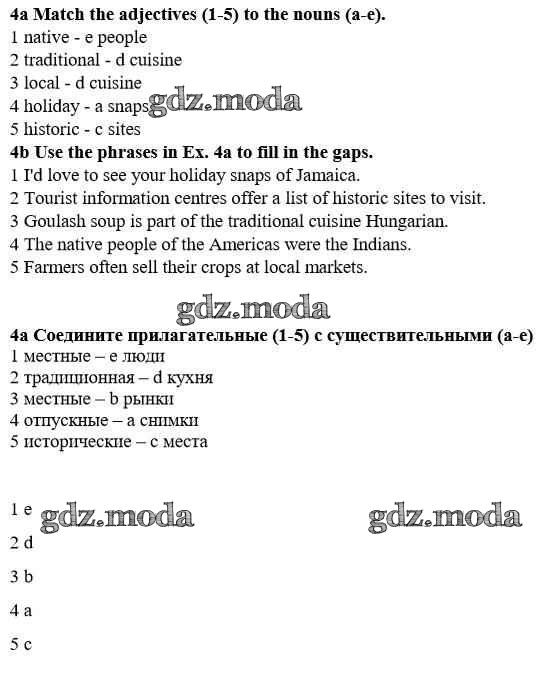 **4a Match the adjectives (1-5) to the nouns (a-e).**
1 native - e people
2 traditional - d cuisine
3 local - d cuisine
4 holiday - a snaps gdz.moda
5 historic - c sites
**4b Use the phrases in Ex. 4a to fill in the gaps.**
1 I'd love to see your holiday snaps of Jamaica.
2 Tourist information centres offer a list of historic sites to visit.
3 Goulash soup is part of the traditional cuisine Hungarian.
4 The native people of the Americas were the Indians.
5 Farmers often sell their crops at local markets.

gdz.moda

**4a Соедините прилагательные (1-5) с существительными (a-e)**
1 местные – e люди
2 традиционная – d кухня
3 местные – b рынки
4 отпускные – a снимки
5 исторические – c места

1 e gdz.moda gdz.moda

2 d

3 b

4 a

5 c